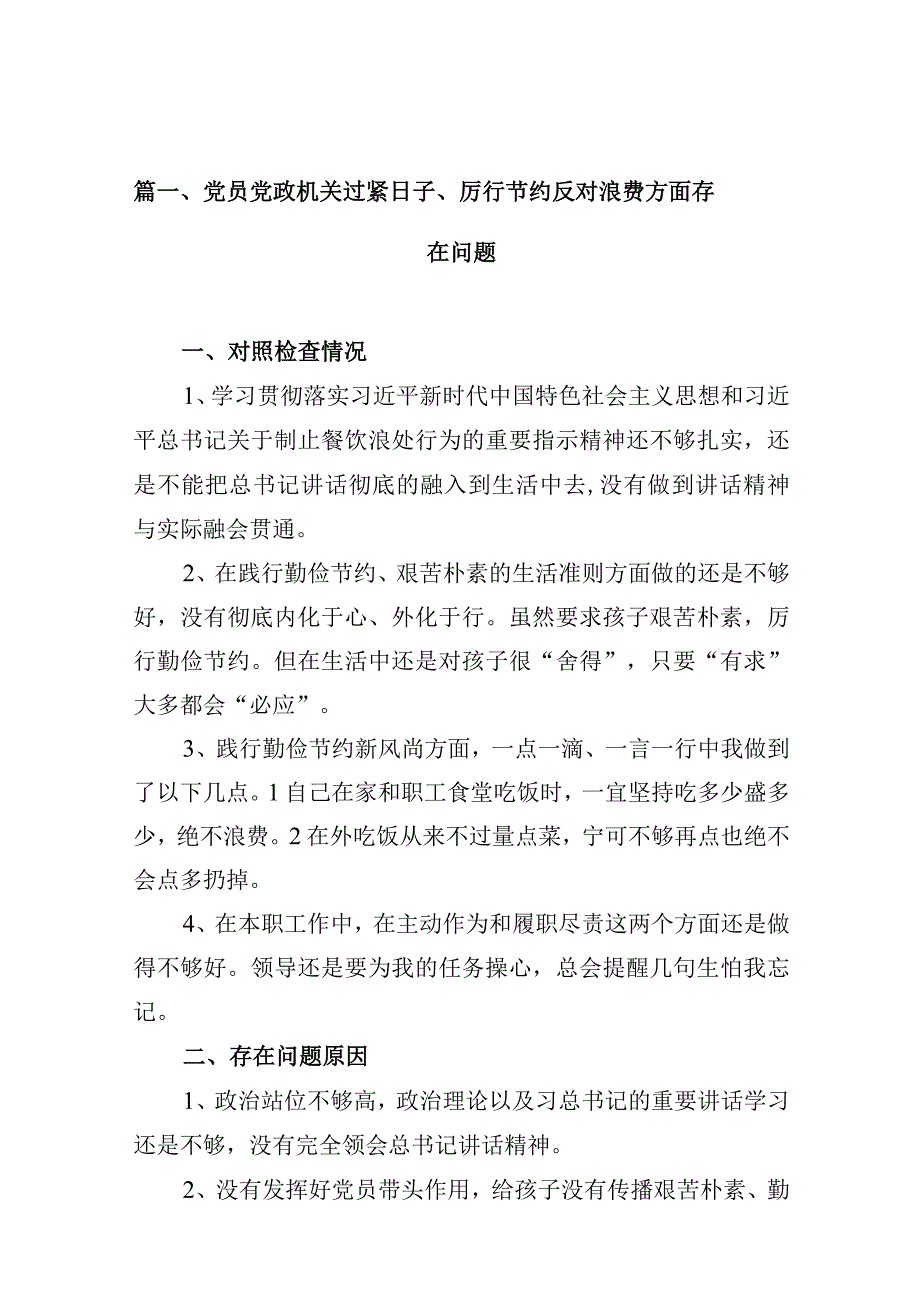 篇一、党员党政机关过紧日子、厉行节约反对浪费方面存在问题

一、对照检查情况

1、学习贯彻落实习近平新时代中国特色社会主义思想和习近平总书记关于制止餐饮浪处行为的重要指示精神还不够扎实，还是不能把总书记讲话彻底的融入到生活中去,没有做到讲话精神与实际融会贯通。

2、在践行勤俭节约、艰苦朴素的生活准则方面做的还是不够好，没有彻底内化于心、外化于行。虽然要求孩子艰苦朴素，厉行勤俭节约。但在生活中还是对孩子很“舍得”，只要“有求”大多都会“必应”。

3、践行勤俭节约新风尚方面，一点一滴、一言一行中我做到了以下几点。1自己在家和职工食堂吃饭时，一宜坚持吃多少盛多少，绝不浪费。2在外吃饭从来不过量点菜，宁可不够再点也绝不会点多扔掉。

4、在本职工作中，在主动作为和履职尽责这两个方面还是做得不够好。领导还是要为我的任务操心，总会提醒几句生怕我忘记。

二、存在问题原因

1、政治站位不够高，政治理论以及习总书记的重要讲话学习还是不够，没有完全领会总书记讲话精神。

2、没有发挥好党员带头作用，给孩子没有传播艰苦朴素、勤